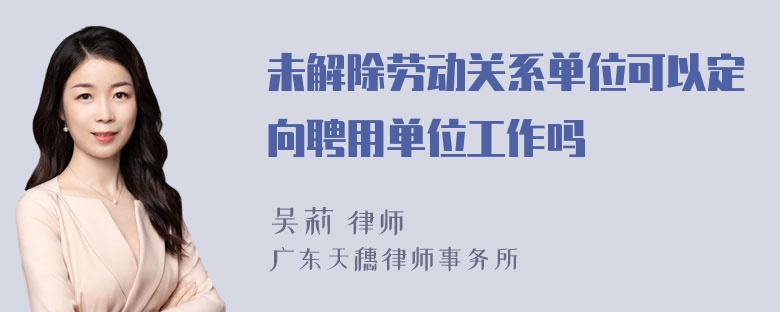 未解除劳动关系单位可以定向聘用单位工作吗

吴莉 律师
广东天穗律师事务所